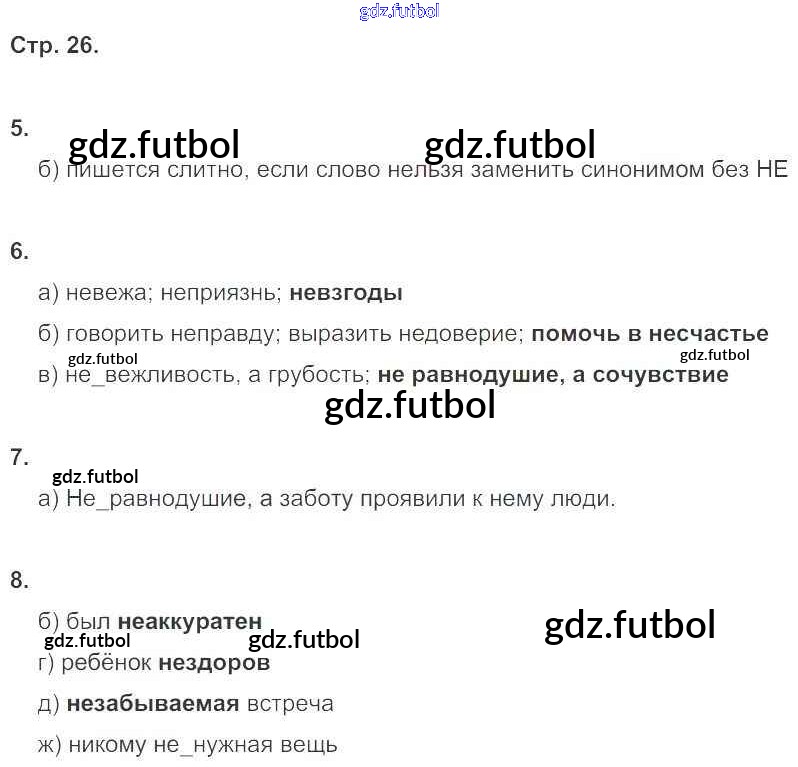 Стр. 26.

5.

б) пишется слитно, если слово нельзя заменить синонимом без НЕ

6.

а) невежа; неприязнь; невзгоды

б) говорить неправду; выразить недоверие; помочь в несчастье

в) не_вежливость, а грубость; не равнодушие, а сочувствие

7.

а) Не_равнодушие, а заботу проявили к нему люди.

8.

б) был неаккуратен

г) ребёнок нездоров

д) незабываемая встреча

ж) никому не_нужная вещь

gdz.futbol